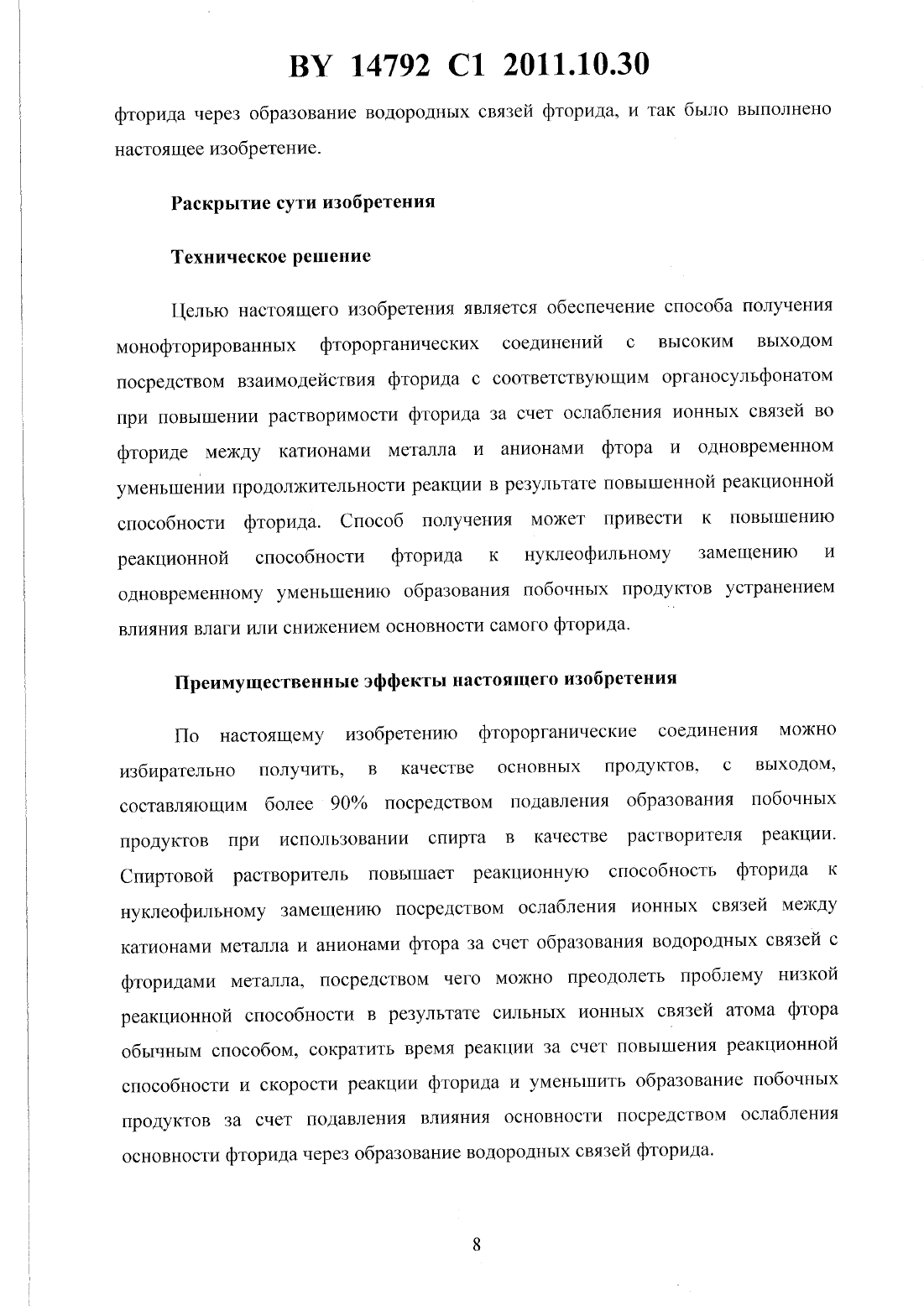 BY 14792 C1 2011.10.30

фторида через образование водородных связей фторида, и так было выполнено настоящее изобретение.

Раскрытие сути изобретения

Техническое решение

Целью настоящего изобретения является обеспечение способа получения монофторированных фторорганических соединений с высоким выходом посредством взаимодействия фторида с соответствующим органосульфонатом при повышении растворимости фторида за счет ослабления ионных связей во фториде между катионами металла и анионами фтора и одновременном уменьшении продолжительности реакции в результате повышенной реакционной способности фторида. Способ получения может привести к повышению реакционной способности фторида к нуклеофильному замещению и одновременному уменьшению образования побочных продуктов устранением влияния влаги или снижением основности самого фторида.

Преимущественные эффекты настоящего изобретения

По настоящему изобретению фторорганические соединения можно избирательно получить, в качестве основных продуктов, с выходом, составляющим более 90% посредством подавления образования побочных продуктов при использовании спирта в качестве растворителя реакции. Спиртовой растворитель повышает реакционную способность фторида к нуклеофильному замещению посредством ослабления ионных связей между катионами металла и анионами фтора за счет образования водородных связей с фторидами металла, посредством чего можно преодолеть проблему низкой реакционной способности в результате сильных ионных связей атома фтора обычным способом, сократить время реакции за счет повышения реакционной способности и скорости реакции фторида и уменьшить образование побочных продуктов за счет подавления влияния основности посредством ослабления основности фторида через образование водородных связей фторида.

8